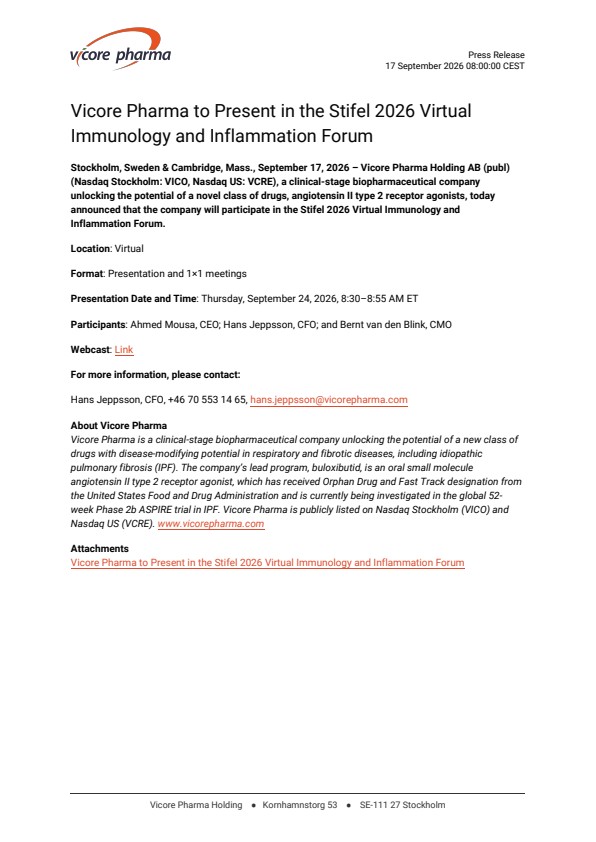 vicore pharma

Press Release
17 September 2026 08:00:00 CEST

Vicore Pharma to Present in the Stifel 2026 Virtual Immunology and Inflammation Forum

Stockholm, Sweden & Cambridge, Mass., September 17, 2026 – Vicore Pharma Holding AB (publ) (Nasdaq Stockholm: VICO, Nasdaq US: VCRE), a clinical-stage biopharmaceutical company unlocking the potential of a novel class of drugs, angiotensin II type 2 receptor agonists, today announced that the company will participate in the Stifel 2026 Virtual Immunology and Inflammation Forum.

Location: Virtual

Format: Presentation and 1×1 meetings

Presentation Date and Time: Thursday, September 24, 2026, 8:30–8:55 AM ET

Participants: Ahmed Mousa, CEO; Hans Jeppsson, CFO; and Bernt van den Blink, CMO

Webcast: Link

For more information, please contact:

Hans Jeppsson, CFO, +46 70 553 14 65, hans.jeppsson@vicorepharma.com

About Vicore Pharma
Vicore Pharma is a clinical-stage biopharmaceutical company unlocking the potential of a new class of drugs with disease-modifying potential in respiratory and fibrotic diseases, including idiopathic pulmonary fibrosis (IPF). The company's lead program, buloxibutid, is an oral small molecule angiotensin II type 2 receptor agonist, which has received Orphan Drug and Fast Track designation from the United States Food and Drug Administration and is currently being investigated in the global 52-week Phase 2b ASPIRE trial in IPF. Vicore Pharma is publicly listed on Nasdaq Stockholm (VICO) and Nasdaq US (VCRE). www.vicorepharma.com

Attachments
Vicore Pharma to Present in the Stifel 2026 Virtual Immunology and Inflammation Forum

Vicore Pharma Holding • Kornhamnstorg 53 • SE-111 27 Stockholm